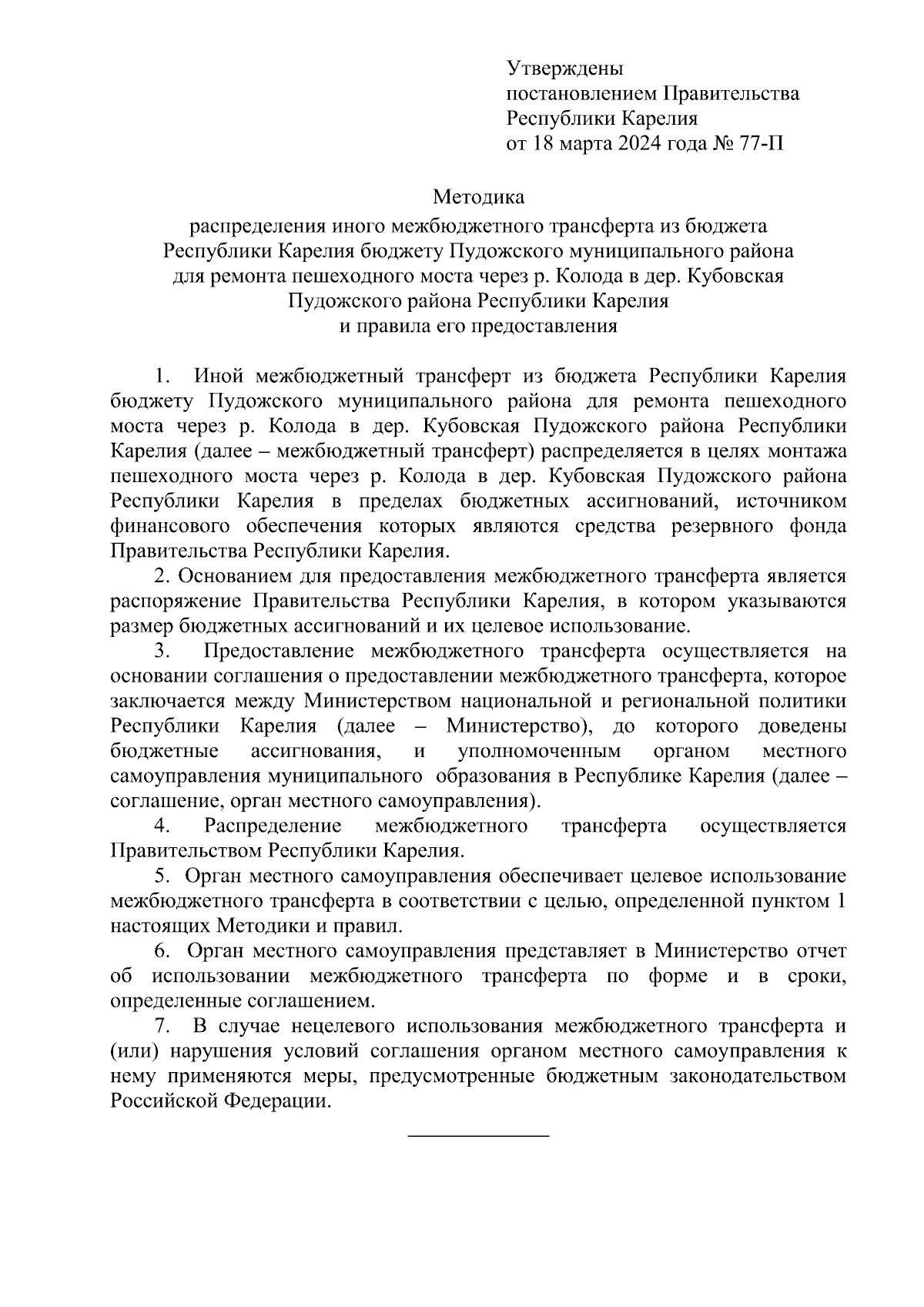 Утверждены
постановлением Правительства
Республики Карелия
от 18 марта 2024 года № 77-П

Методика
распределения иного межбюджетного трансферта из бюджета Республики Карелия бюджету Пудожского муниципального района для ремонта пешеходного моста через р. Колода в дер. Кубовская Пудожского района Республики Карелия
и правила его предоставления

1. Иной межбюджетный трансферт из бюджета Республики Карелия бюджету Пудожского муниципального района для ремонта пешеходного моста через р. Колода в дер. Кубовская Пудожского района Республики Карелия (далее – межбюджетный трансферт) распределяется в целях монтажа пешеходного моста через р. Колода в дер. Кубовская Пудожского района Республики Карелия в пределах бюджетных ассигнований, источником финансового обеспечения которых являются средства резервного фонда Правительства Республики Карелия.

2. Основанием для предоставления межбюджетного трансферта является распоряжение Правительства Республики Карелия, в котором указываются размер бюджетных ассигнований и их целевое использование.

3. Предоставление межбюджетного трансферта осуществляется на основании соглашения о предоставлении межбюджетного трансферта, которое заключается между Министерством национальной и региональной политики Республики Карелия (далее – Министерство), до которого доведены бюджетные ассигнования, и уполномоченным органом местного самоуправления муниципального образования в Республике Карелия (далее – соглашение, орган местного самоуправления).

4. Распределение межбюджетного трансферта осуществляется Правительством Республики Карелия.

5. Орган местного самоуправления обеспечивает целевое использование межбюджетного трансферта в соответствии с целью, определенной пунктом 1 настоящих Методики и правил.

6. Орган местного самоуправления представляет в Министерство отчет об использовании межбюджетного трансферта по форме и в сроки, определенные соглашением.

7. В случае нецелевого использования межбюджетного трансферта и (или) нарушения условий соглашения органом местного самоуправления к нему применяются меры, предусмотренные бюджетным законодательством Российской Федерации.